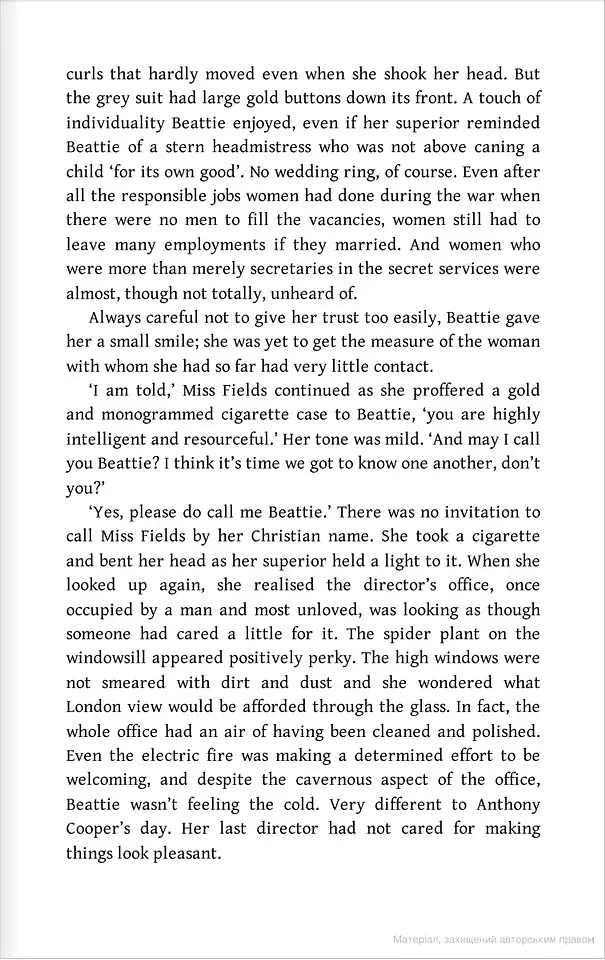 curls that hardly moved even when she shook her head. But the grey suit had large gold buttons down its front. A touch of individuality Beattie enjoyed, even if her superior reminded Beattie of a stern headmistress who was not above caning a child 'for its own good'. No wedding ring, of course. Even after all the responsible jobs women had done during the war when there were no men to fill the vacancies, women still had to leave many employments if they married. And women who were more than merely secretaries in the secret services were almost, though not totally, unheard of.

Always careful not to give her trust too easily, Beattie gave her a small smile; she was yet to get the measure of the woman with whom she had so far had very little contact.

'I am told,' Miss Fields continued as she proffered a gold and monogrammed cigarette case to Beattie, 'you are highly intelligent and resourceful.' Her tone was mild. 'And may I call you Beattie? I think it's time we got to know one another, don't you?'

'Yes, please do call me Beattie.' There was no invitation to call Miss Fields by her Christian name. She took a cigarette and bent her head as her superior held a light to it. When she looked up again, she realised the director's office, once occupied by a man and most unloved, was looking as though someone had cared a little for it. The spider plant on the windowsill appeared positively perky. The high windows were not smeared with dirt and dust and she wondered what London view would be afforded through the glass. In fact, the whole office had an air of having been cleaned and polished. Even the electric fire was making a determined effort to be welcoming, and despite the cavernous aspect of the office, Beattie wasn't feeling the cold. Very different to Anthony Cooper's day. Her last director had not cared for making things look pleasant.

Матеріал, захищений авторським правом